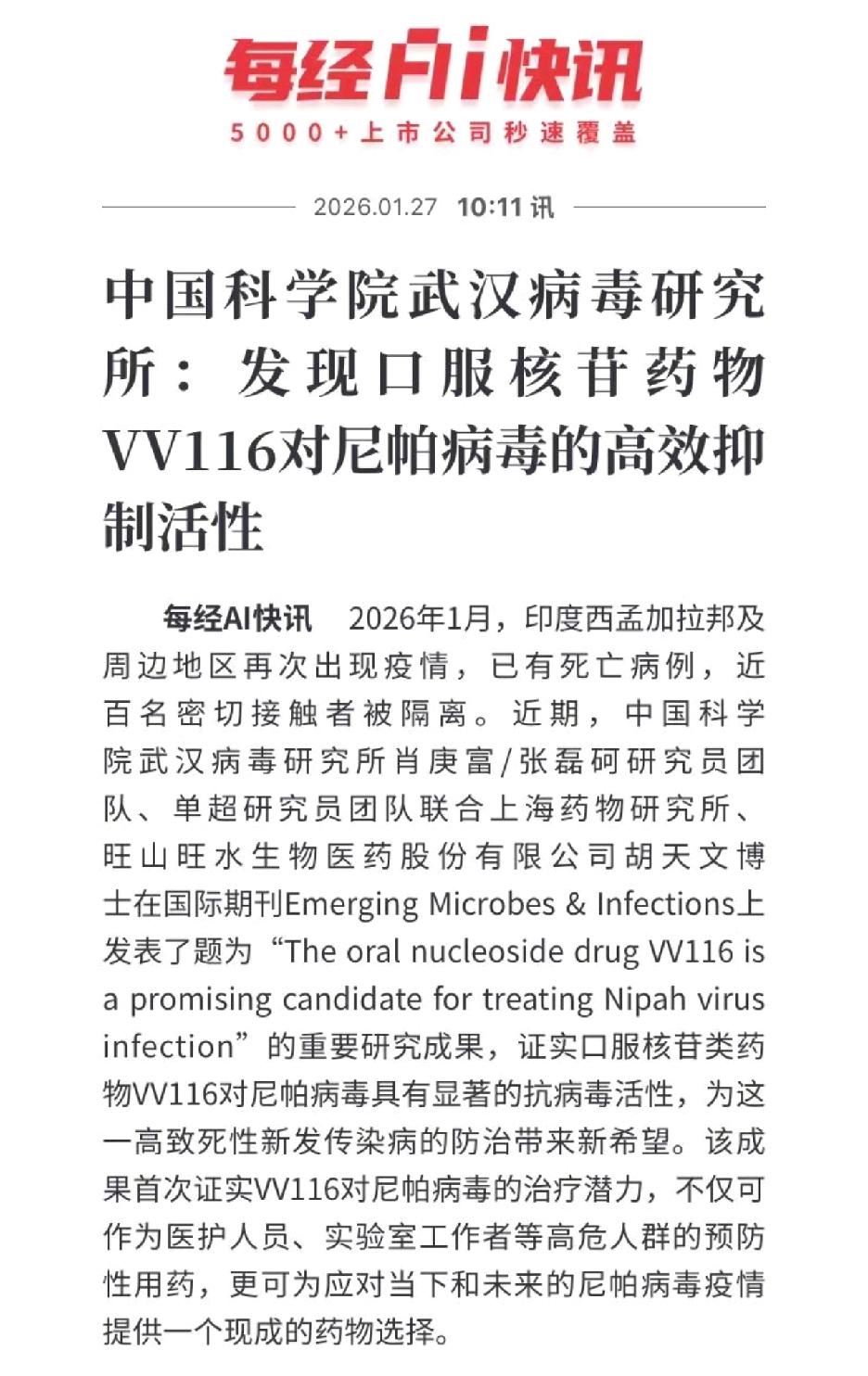 每经AI快讯
5000+上市公司秒速覆盖

2026.01.27 10:11 讯

中国科学院武汉病毒研究所：发现口服核苷药物VV116对尼帕病毒的高效抑制活性

每经AI快讯 2026年1月，印度西孟加拉邦及周边地区再次出现疫情，已有死亡病例，近百名密切接触者被隔离。近期，中国科学院武汉病毒研究所肖庚富/张磊砢研究员团队、单超研究员团队联合上海药物研究所、旺山旺水生物医药股份有限公司胡天文博士在国际期刊Emerging Microbes & Infections上发表了题为“The oral nucleoside drug VV116 is a promising candidate for treating Nipah virus infection”的重要研究成果，证实口服核苷类药物VV116对尼帕病毒具有显著的抗病毒活性，为这一高致死性新发传染病的防治带来新希望。该成果首次证实VV116对尼帕病毒的治疗潜力，不仅可作为医护人员、实验室工作者等高危人群的预防性用药，更可为应对当下和未来的尼帕病毒疫情提供一个现成的药物选择。